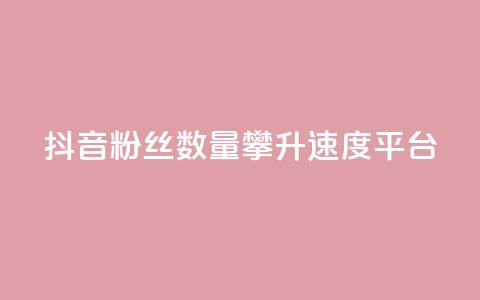 抖音粉丝数量攀升速度平台